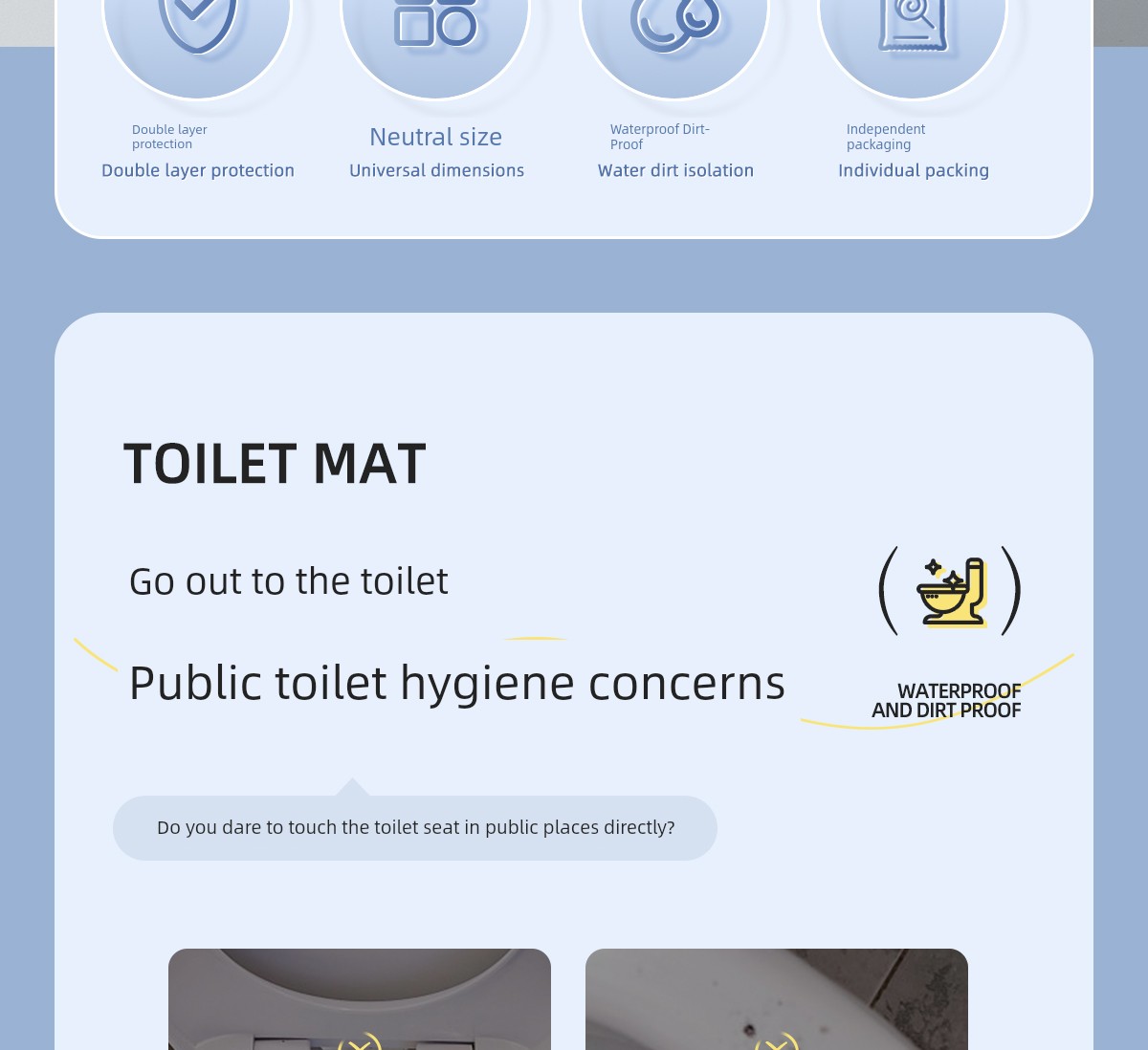 Double layer protection
Double layer protection

Neutral size
Universal dimensions

Waterproof Dirt-Proof
Water dirt isolation

Independent packaging
Individual packing

TOILET MAT

Go out to the toilet

Public toilet hygiene concerns

WATERPROOF AND DIRT PROOF

Do you dare to touch the toilet seat in public places directly?